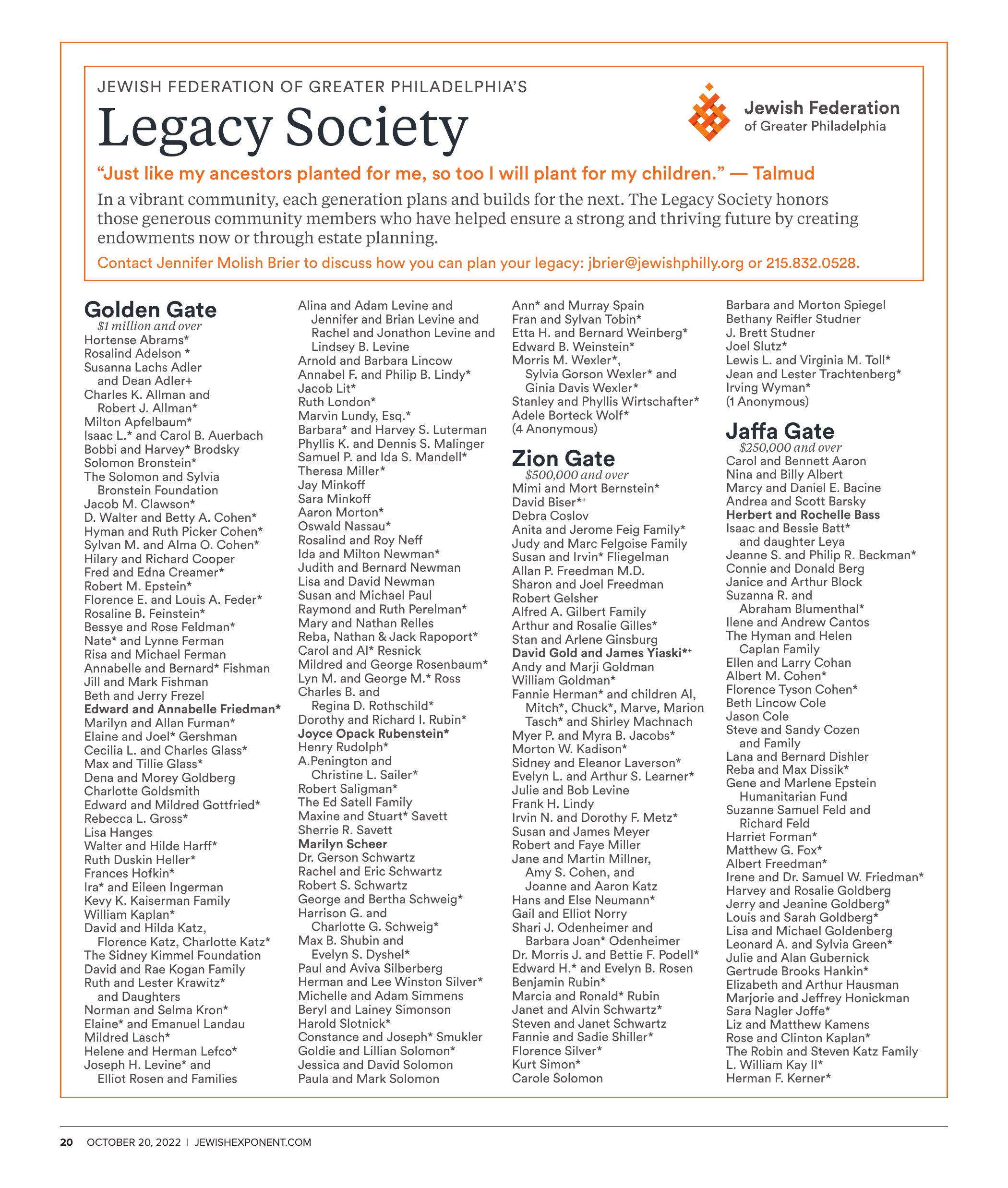 JEWISH FEDERATION OF GREATER PHILADELPHIA'S

Legacy Society

Jewish Federation of Greater Philadelphia

"Just like my ancestors planted for me, so too I will plant for my children." — Talmud

In a vibrant community, each generation plans and builds for the next. The Legacy Society honors those generous community members who have helped ensure a strong and thriving future by creating endowments now or through estate planning.

Contact Jennifer Molish Brier to discuss how you can plan your legacy: jbrier@jewishphilly.org or 215.832.0528.

Golden Gate
$1 million and over
Hortense Abrams*
Rosalind Adelson *
Susanna Lachs Adler and Dean Adler+
Charles K. Allman and Robert J. Allman*
Milton Apfelbaum*
Isaac L.* and Carol B. Auerbach
Bobbi and Harvey* Brodsky
Solomon Bronstein*
The Solomon and Sylvia Bronstein Foundation
Jacob M. Clawson*
D. Walter and Betty A. Cohen*
Hyman and Ruth Picker Cohen*
Sylvan M. and Alma O. Cohen*
Hilary and Richard Cooper
Fred and Edna Creamer*
Robert M. Epstein*
Florence E. and Louis A. Feder*
Rosaline B. Feinstein*
Bessye and Rose Feldman*
Nate* and Lynne Ferman
Risa and Michael Ferman
Annabelle and Bernard* Fishman
Jill and Mark Fishman
Beth and Jerry Frezel
Edward and Annabelle Friedman*
Marilyn and Allan Furman*
Elaine and Joel* Gershman
Cecilia L. and Charles Glass*
Max and Tillie Glass*
Dena and Morey Goldberg
Charlotte Goldsmith
Edward and Mildred Gottfried*
Rebecca L. Gross*
Lisa Hanges
Walter and Hilde Harff*
Ruth Duskin Heller*
Frances Hofkin*
Ira* and Eileen Ingerman
Kevy K. Kaiserman Family
William Kaplan*
David and Hilda Katz, Florence Katz, Charlotte Katz*
The Sidney Kimmel Foundation
David and Rae Kogan Family
Ruth and Lester Krawitz* and Daughters
Norman and Selma Kron*
Elaine* and Emanuel Landau
Mildred Lasch*
Helene and Herman Lefco*
Joseph H. Levine* and Elliot Rosen and Families

Alina and Adam Levine and Jennifer and Brian Levine and Rachel and Jonathon Levine and Lindsey B. Levine
Arnold and Barbara Lincow
Annabel F. and Philip B. Lindy*
Jacob Lit*
Ruth London*
Marvin Lundy, Esq.*
Barbara* and Harvey S. Luterman
Phyllis K. and Dennis S. Malinger
Samuel P. and Ida S. Mandell*
Theresa Miller*
Jay Minkoff
Sara Minkoff
Aaron Morton*
Oswald Nassau*
Rosalind and Roy Neff
Ida and Milton Newman*
Judith and Bernard Newman
Lisa and David Newman
Susan and Michael Paul
Raymond and Ruth Perelman*
Mary and Nathan Relles
Reba, Nathan & Jack Rapoport*
Carol and Al* Resnick
Mildred and George Rosenbaum*
Lyn M. and George M.* Ross
Charles B. and Regina D. Rothschild*
Dorothy and Richard I. Rubin*
Joyce Opack Rubenstein*
Henry Rudolph*
A.Penington and Christine L. Sailer*
Robert Saligman*
The Ed Satell Family
Maxine and Stuart* Savett
Sherrie R. Savett
Marilyn Scheer
Dr. Gerson Schwartz
Rachel and Eric Schwartz
Robert S. Schwartz
George and Bertha Schweig*
Harrison G. and Charlotte G. Schweig*
Max B. Shubin and Evelyn S. Dyshel*
Paul and Aviva Silberberg
Herman and Lee Winston Silver*
Michelle and Adam Simmens
Beryl and Lainey Simonson
Harold Slotnick*
Constance and Joseph* Smukler
Goldie and Lillian Solomon*
Jessica and David Solomon
Paula and Mark Solomon

Ann* and Murray Spain
Fran and Sylvan Tobin*
Etta H. and Bernard Weinberg*
Edward B. Weinstein*
Morris M. Wexler*, Sylvia Gorson Wexler* and Ginia Davis Wexler*
Stanley and Phyllis Wirtschafter*
Adele Borteck Wolf*
(4 Anonymous)

Zion Gate
$500,000 and over
Mimi and Mort Bernstein*
David Biser*+
Debra Coslov
Anita and Jerome Feig Family*
Judy and Marc Felgoise Family
Susan and Irvin* Fliegelman
Allan P. Freedman M.D.
Sharon and Joel Freedman
Robert Gelsher
Alfred A. Gilbert Family
Arthur and Rosalie Gilles*
Stan and Arlene Ginsburg
David Gold and James Yiaski*+
Andy and Marji Goldman
William Goldman*
Fannie Herman* and children Al, Mitch*, Chuck*, Marve, Marion Tasch* and Shirley Machnach
Myer P. and Myra B. Jacobs*
Morton W. Kadison*
Sidney and Eleanor Laverson*
Evelyn L. and Arthur S. Learner*
Julie and Bob Levine
Frank H. Lindy
Irvin N. and Dorothy F. Metz*
Susan and James Meyer
Robert and Faye Miller
Jane and Martin Millner, Amy S. Cohen, and Joanne and Aaron Katz
Hans and Else Neumann*
Gail and Elliot Norry
Shari J. Odenheimer and Barbara Joan* Odenheimer
Dr. Morris J. and Bettie F. Podell*
Edward H.* and Evelyn B. Rosen
Benjamin Rubin*
Marcia and Ronald* Rubin
Janet and Alvin Schwartz*
Steven and Janet Schwartz
Fannie and Sadie Shiller*
Florence Silver*
Kurt Simon*
Carole Solomon

Barbara and Morton Spiegel
Bethany Reifler Studner
J. Brett Studner
Joel Slutz*
Lewis L. and Virginia M. Toll*
Jean and Lester Trachtenberg*
Irving Wyman*
(1 Anonymous)

Jaffa Gate
$250,000 and over
Carol and Bennett Aaron
Nina and Billy Albert
Marcy and Daniel E. Bacine
Andrea and Scott Barsky
Herbert and Rochelle Bass
Isaac and Bessie Batt* and daughter Leya
Jeanne S. and Philip R. Beckman*
Connie and Donald Berg
Janice and Arthur Block
Suzanna R. and Abraham Blumenthal*
Ilene and Andrew Cantos
The Hyman and Helen Caplan Family
Ellen and Larry Cohan
Albert M. Cohen*
Florence Tyson Cohen*
Beth Lincow Cole
Jason Cole
Steve and Sandy Cozen and Family
Lana and Bernard Dishler
Reba and Max Dissik*
Gene and Marlene Epstein Humanitarian Fund
Suzanne Samuel Feld and Richard Feld
Harriet Forman*
Matthew G. Fox*
Albert Freedman*
Irene and Dr. Samuel W. Friedman*
Harvey and Rosalie Goldberg
Jerry and Jeanine Goldberg*
Louis and Sarah Goldberg*
Lisa and Michael Goldenberg
Leonard A. and Sylvia Green*
Julie and Alan Gubernick
Gertrude Brooks Hankin*
Elizabeth and Arthur Hausman
Marjorie and Jeffrey Honickman
Sara Nagler Joffe*
Liz and Matthew Kamens
Rose and Clinton Kaplan*
The Robin and Steven Katz Family
L. William Kay II*
Herman F. Kerner*

20 OCTOBER 20, 2022 | JEWISHEXPONENT.COM